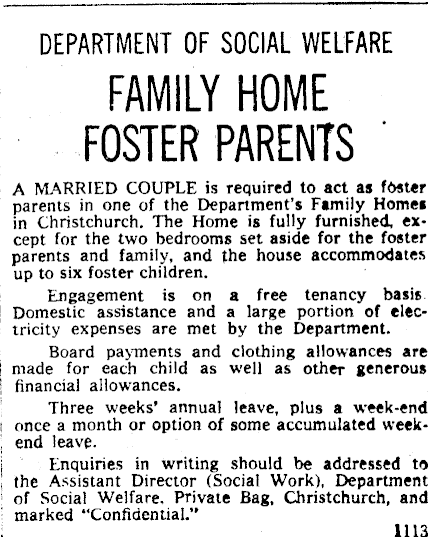 DEPARTMENT OF SOCIAL WELFARE

FAMILY HOME FOSTER PARENTS

A MARRIED COUPLE is required to act as foster parents in one of the Department's Family Homes in Christchurch. The Home is fully furnished, except for the two bedrooms set aside for the foster parents and family, and the house accommodates up to six foster children.

Engagement is on a free tenancy basis. Domestic assistance and a large portion of electricity expenses are met by the Department.

Board payments and clothing allowances are made for each child as well as other generous financial allowances.

Three weeks' annual leave, plus a week-end once a month or option of some accumulated week-end leave.

Enquiries in writing should be addressed to the Assistant Director (Social Work), Department of Social Welfare, Private Bag, Christchurch, and marked "Confidential."

1113